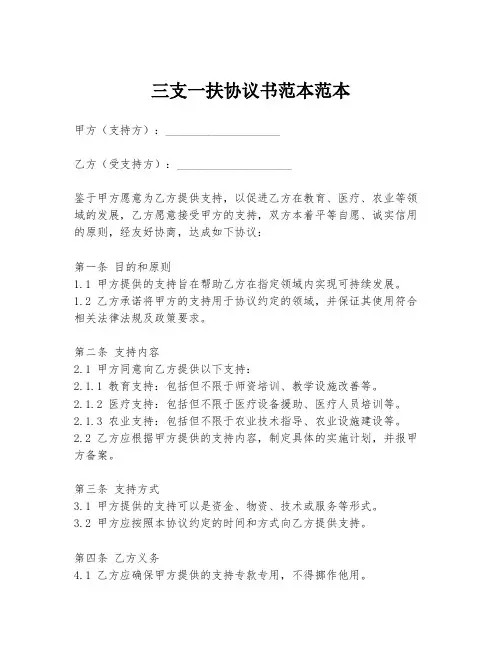 三支一扶协议书范本范本

甲方（支持方）：____________________

乙方（受支持方）：____________________

鉴于甲方愿意为乙方提供支持，以促进乙方在教育、医疗、农业等领域的发展，乙方愿意接受甲方的支持，双方本着平等自愿、诚实信用的原则，经友好协商，达成如下协议：

第一条 目的和原则
1.1 甲方提供的支持旨在帮助乙方在指定领域内实现可持续发展。
1.2 乙方承诺将甲方的支持用于协议约定的领域，并保证其使用符合相关法律法规及政策要求。

第二条 支持内容
2.1 甲方同意向乙方提供以下支持：
2.1.1 教育支持：包括但不限于师资培训、教学设施改善等。
2.1.2 医疗支持：包括但不限于医疗设备援助、医疗人员培训等。
2.1.3 农业支持：包括但不限于农业技术指导、农业设施建设等。
2.2 乙方应根据甲方提供的支持内容，制定具体的实施计划，并报甲方备案。

第三条 支持方式
3.1 甲方提供的支持可以是资金、物资、技术或服务等形式。
3.2 甲方应按照本协议约定的时间和方式向乙方提供支持。

第四条 乙方义务
4.1 乙方应确保甲方提供的支持专款专用，不得挪作他用。